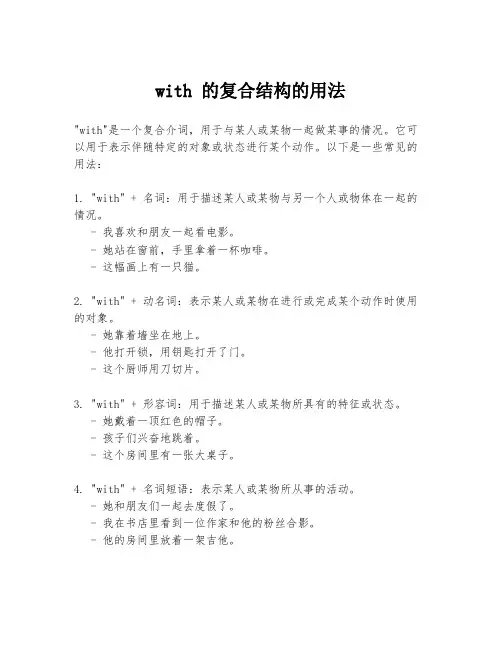 with 的复合结构的用法

"with"是一个复合介词，用于与某人或某物一起做某事的情况。它可以用于表示伴随特定的对象或状态进行某个动作。以下是一些常见的用法：

1. "with" + 名词：用于描述某人或某物与另一个人或物体在一起的情况。
- 我喜欢和朋友一起看电影。
- 她站在窗前，手里拿着一杯咖啡。
- 这幅画上有一只猫。

2. "with" + 动名词：表示某人或某物在进行或完成某个动作时使用的对象。
- 她靠着墙坐在地上。
- 他打开锁，用钥匙打开了门。
- 这个厨师用刀切片。

3. "with" + 形容词：用于描述某人或某物所具有的特征或状态。
- 她戴着一顶红色的帽子。
- 孩子们兴奋地跳着。
- 这个房间里有一张大桌子。

4. "with" + 名词短语：表示某人或某物所从事的活动。
- 她和朋友们一起去度假了。
- 我在书店里看到一位作家和他的粉丝合影。
- 他的房间里放着一架吉他。